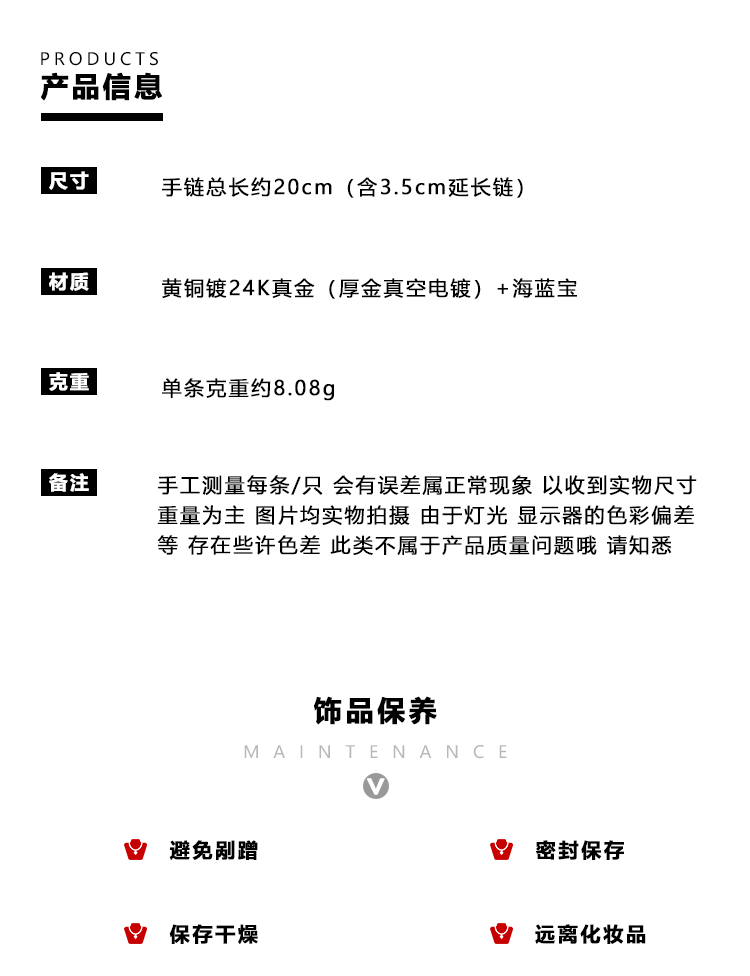 PRODUCTS
产品信息

尺寸 手链总长约20cm（含3.5cm延长链）

材质 黄铜镀24K真金（厚金真空电镀）+海蓝宝

克重 单条克重约8.08g

备注 手工测量每条/只 会有误差属正常现象 以收到实物尺寸重量为主 图片均实物拍摄 由于灯光 显示器的色彩偏差等 存在些许色差 此类不属于产品质量问题哦 请知悉

饰品保养
MAINTENANCE

避免剐蹭
密封保存
保存干燥
远离化妆品